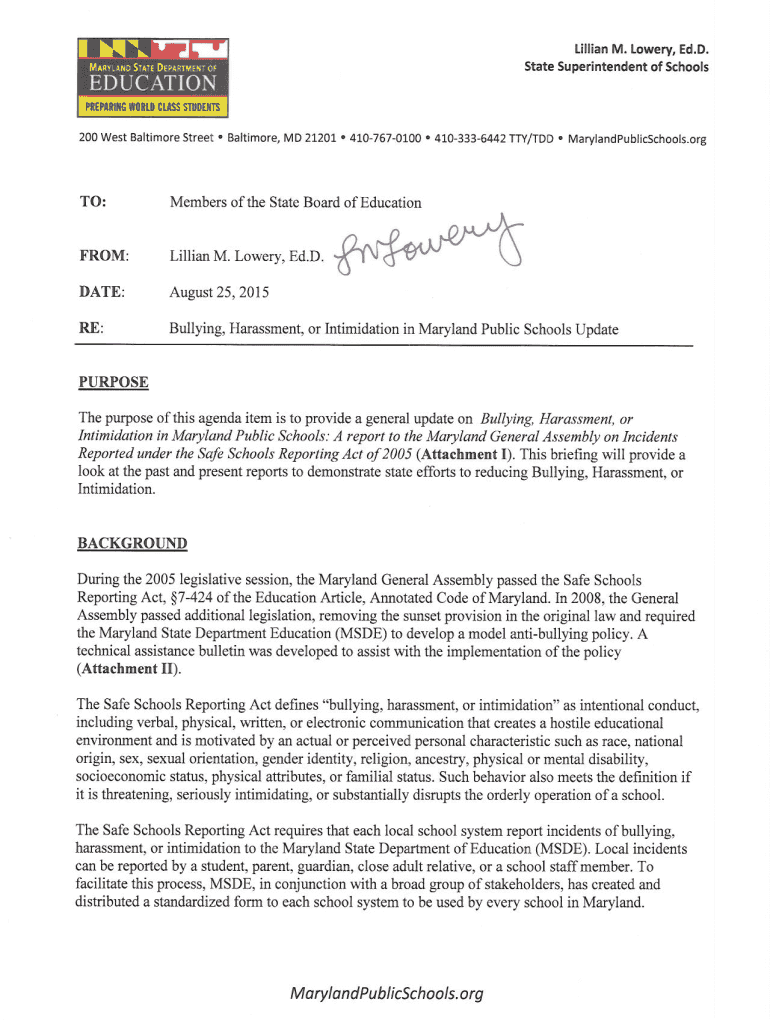 MARYLAND STATE DEPARTMENT OF
EDUCATION
PREPARING WORLD CLASS STUDENTS

Lillian M. Lowery, Ed.D.
State Superintendent of Schools

200 West Baltimore Street • Baltimore, MD 21201 • 410-767-0100 • 410-333-6442 TTY/TDD • MarylandPublicSchools.org

TO: Members of the State Board of Education

FROM: Lillian M. Lowery, Ed.D. LM Lowery

DATE: August 25, 2015

RE: Bullying, Harassment, or Intimidation in Maryland Public Schools Update

PURPOSE

The purpose of this agenda item is to provide a general update on Bullying, Harassment, or Intimidation in Maryland Public Schools: A report to the Maryland General Assembly on Incidents Reported under the Safe Schools Reporting Act of 2005 (Attachment I). This briefing will provide a look at the past and present reports to demonstrate state efforts to reducing Bullying, Harassment, or Intimidation.

BACKGROUND

During the 2005 legislative session, the Maryland General Assembly passed the Safe Schools Reporting Act, §7-424 of the Education Article, Annotated Code of Maryland. In 2008, the General Assembly passed additional legislation, removing the sunset provision in the original law and required the Maryland State Department Education (MSDE) to develop a model anti-bullying policy. A technical assistance bulletin was developed to assist with the implementation of the policy (Attachment II).

The Safe Schools Reporting Act defines "bullying, harassment, or intimidation" as intentional conduct, including verbal, physical, written, or electronic communication that creates a hostile educational environment and is motivated by an actual or perceived personal characteristic such as race, national origin, sex, sexual orientation, gender identity, religion, ancestry, physical or mental disability, socioeconomic status, physical attributes, or familial status. Such behavior also meets the definition if it is threatening, seriously intimidating, or substantially disrupts the orderly operation of a school.

The Safe Schools Reporting Act requires that each local school system report incidents of bullying, harassment, or intimidation to the Maryland State Department of Education (MSDE). Local incidents can be reported by a student, parent, guardian, close adult relative, or a school staff member. To facilitate this process, MSDE, in conjunction with a broad group of stakeholders, has created and distributed a standardized form to each school system to be used by every school in Maryland.

MarylandPublicSchools.org